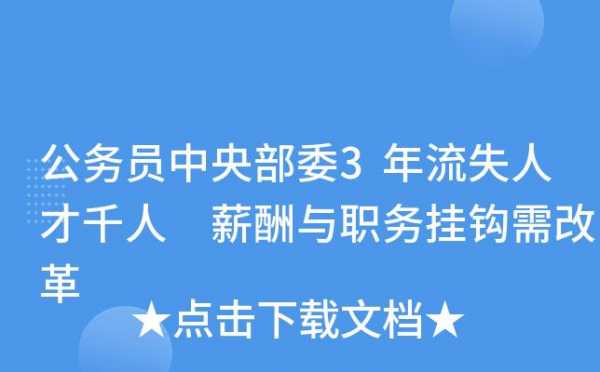 公务员中央部委3 年流失人才千人　薪酬与职务挂钩需改革

★点击下载文档★